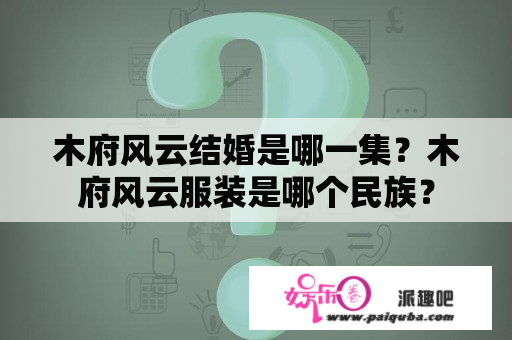 木府风云结婚是哪一集？木府风云服装是哪个民族？

娱乐圈

派趣吧
www.paiquba.com